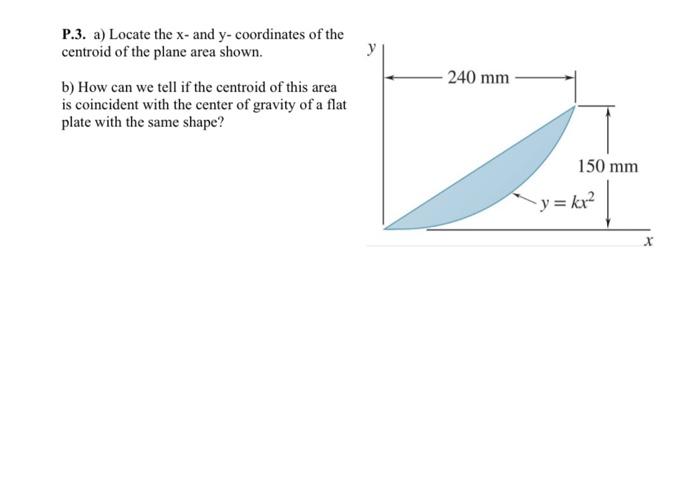 P.3. a) Locate the x- and y- coordinates of the centroid of the plane area shown.

b) How can we tell if the centroid of this area is coincident with the center of gravity of a flat plate with the same shape?

y

240 mm

150 mm

$y = kx^2$

x